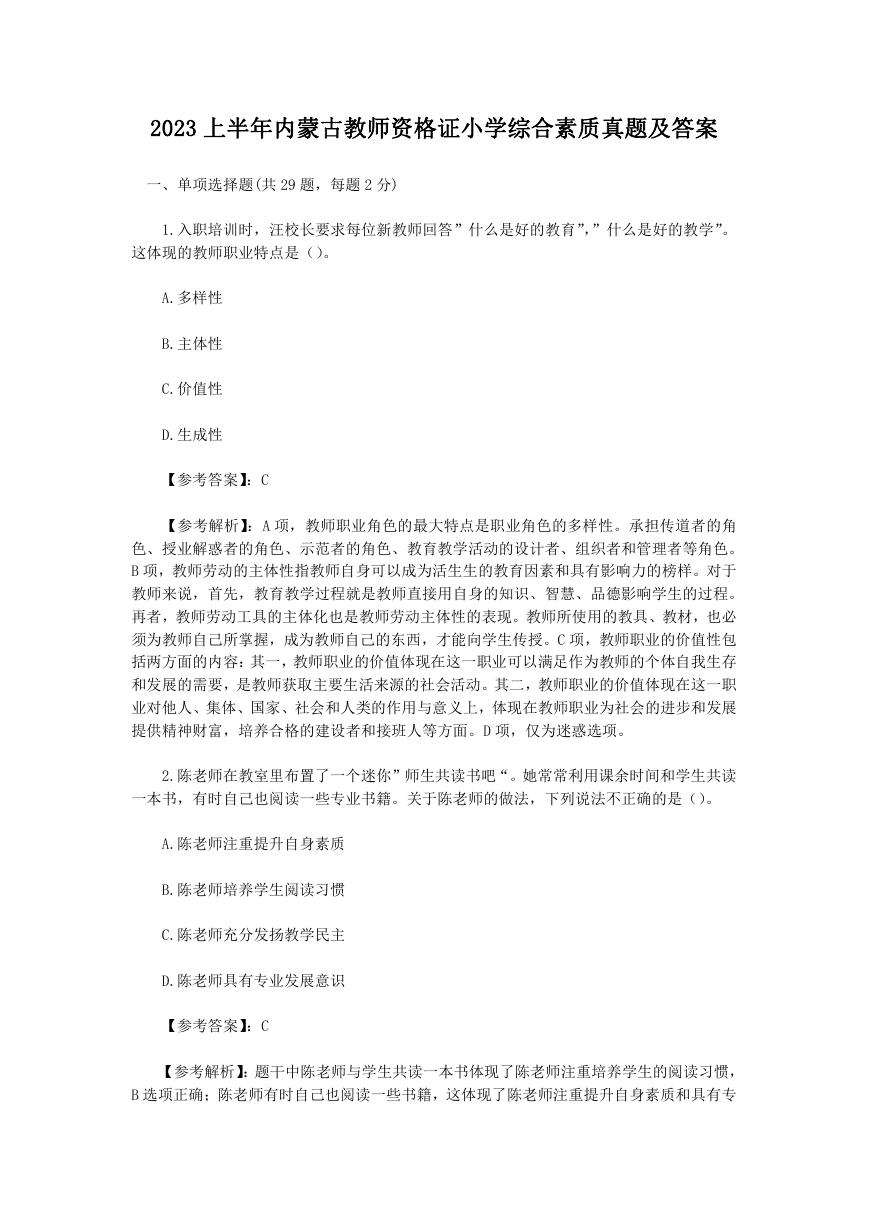 2023 上半年内蒙古教师资格证小学综合素质真题及答案

一、单项选择题(共 29 题，每题 2 分)

1.入职培训时，汪校长要求每位新教师回答”什么是好的教育”,”什么是好的教学”。这体现的教师职业特点是（）。

A.多样性

B.主体性

C.价值性

D.生成性

【参考答案】：C

【参考解析】：A 项，教师职业角色的最大特点是职业角色的多样性。承担传道者的角色、授业解惑者的角色、示范者的角色、教育教学活动的设计者、组织者和管理者等角色。B 项，教师劳动的主体性指教师自身可以成为活生生的教育因素和具有影响力的榜样。对于教师来说，首先，教育教学过程就是教师直接用自身的知识、智慧、品德影响学生的过程。再者，教师劳动工具的主体化也是教师劳动主体性的表现。教师所使用的教具、教材，也必须为教师自己所掌握，成为教师自己的东西，才能向学生传授。C 项，教师职业的价值性包括两方面的内容：其一，教师职业的价值体现在这一职业可以满足作为教师的个体自我生存和发展的需要，是教师获取主要生活来源的社会活动。其二，教师职业的价值体现在这一职业对他人、集体、国家、社会和人类的作用与意义上，体现在教师职业为社会的进步和发展提供精神财富，培养合格的建设者和接班人等方面。D 项，仅为迷惑选项。

2.陈老师在教室里布置了一个迷你”师生共读书吧“。她常常利用课余时间和学生共读一本书，有时自己也阅读一些专业书籍。关于陈老师的做法，下列说法不正确的是（）。

A.陈老师注重提升自身素质

B.陈老师培养学生阅读习惯

C.陈老师充分发扬教学民主

D.陈老师具有专业发展意识

【参考答案】：C

【参考解析】：题干中陈老师与学生共读一本书体现了陈老师注重培养学生的阅读习惯，B 选项正确；陈老师有时自己也阅读一些书籍，这体现了陈老师注重提升自身素质和具有专